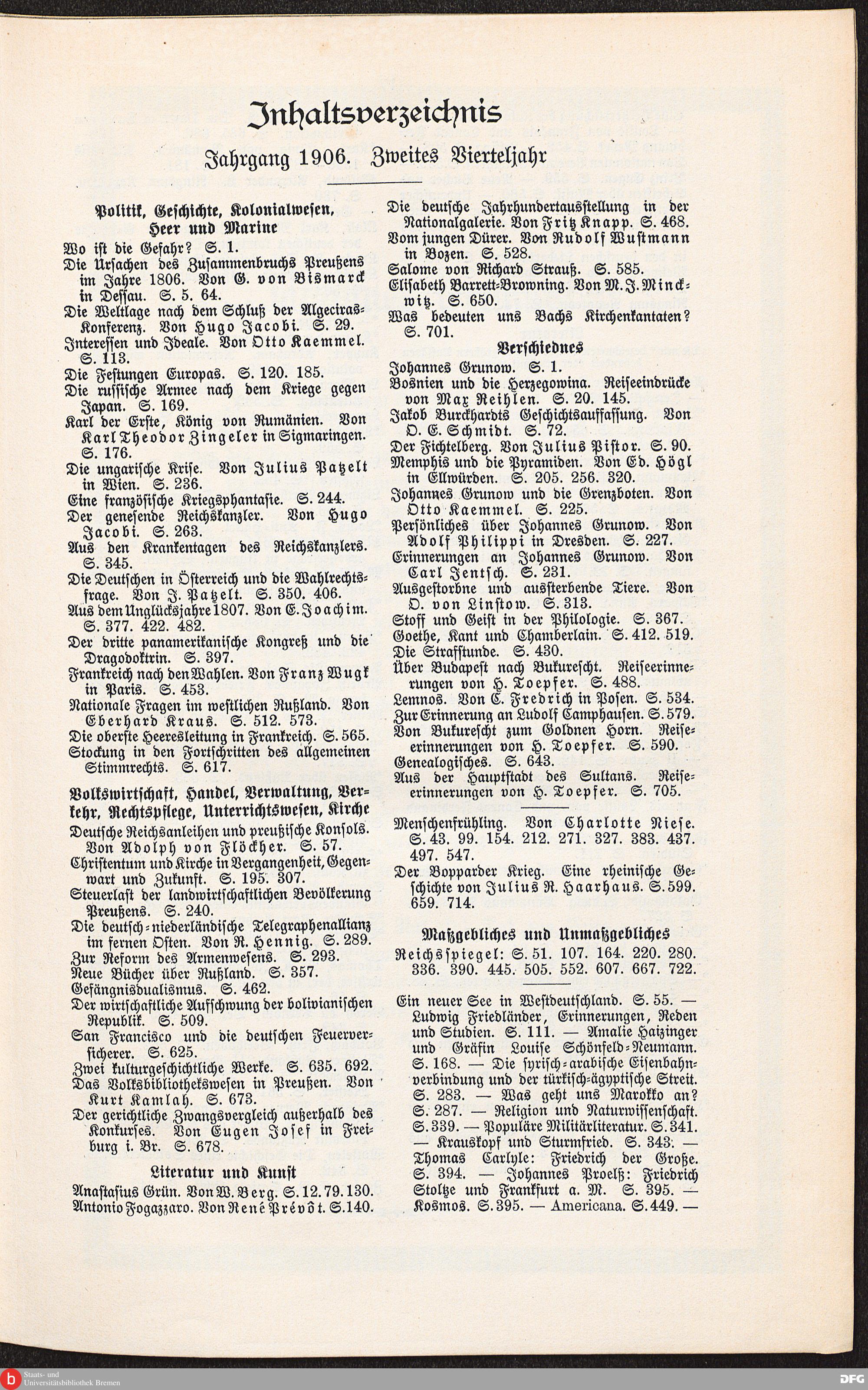 Inhaltsverzeichnis

Jahrgang 1906. Zweites Vierteljahr

Politik, Geschichte, Kolonialwesen, Heer und Marine

Wo ist die Gefahr? S. 1.
Die Ursachen des Zusammenbruchs Preußens im Jahre 1806. Von G. von Bismarck in Dessau. S. 5. 64.
Die Weltlage nach dem Schluß der Algeciras-Konferenz. Von Hugo Jacobi. S. 29.
Interessen und Ideale. Von Otto Kaemmel. S. 113.
Die Festungen Europas. S. 120. 185.
Die russische Armee nach dem Kriege gegen Japan. S. 169.
Karl der Erste, König von Rumänien. Von Karl Theodor Zingeler in Sigmaringen. S. 176.
Die ungarische Krise. Von Julius Patzelt in Wien. S. 236.
Eine französische Kriegsphantasie. S. 244.
Der genesende Reichskanzler. Von Hugo Jacobi. S. 263.
Aus den Krankentagen des Reichskanzlers. S. 345.
Die Deutschen in Österreich und die Wahlrechtsfrage. Von J. Patzelt. S. 350. 406.
Aus dem Unglücksjahre 1807. Von E. Joachim. S. 377. 422. 482.
Der dritte panamerikanische Kongreß und die Dragodoktrin. S. 397.
Frankreich nach den Wahlen. Von Franz Wugk in Paris. S. 453.
Nationale Fragen im westlichen Rußland. Von Eberhard Kraus. S. 512. 573.
Die oberste Heeresleitung in Frankreich. S. 565.
Stockung in den Fortschritten des allgemeinen Stimmrechts. S. 617.

Volkswirtschaft, Handel, Verwaltung, Verkehr, Rechtspflege, Unterrichtswesen, Kirche

Deutsche Reichsanleihen und preußische Konsols. Von Adolph von Flöckher. S. 57.
Christentum und Kirche in Vergangenheit, Gegenwart und Zukunft. S. 195. 307.
Steuerlast der landwirtschaftlichen Bevölkerung Preußens. S. 240.
Die deutsch-niederländische Telegraphenallianz im fernen Osten. Von R. Hennig. S. 289.
Zur Reform des Armenwesens. S. 293.
Neue Bücher über Rußland. S. 357.
Gefängnisdualismus. S. 462.
Der wirtschaftliche Aufschwung der bolivianischen Republik. S. 509.
San Francisco und die deutschen Feuerversicherer. S. 625.
Zwei kulturgeschichtliche Werke. S. 635. 692.
Das Volksbibliothekswesen in Preußen. Von Kurt Kamlah. S. 673.
Der gerichtliche Zwangsvergleich außerhalb des Konkurses. Von Eugen Josef in Freiburg i. Br. S. 678.

Literatur und Kunst

Anastasius Grün. Von W. Berg. S. 12. 79. 130.
Antonio Fogazzaro. Von René Prévôt. S. 140.
Die deutsche Jahrhundertausstellung in der Nationalgalerie. Von Fritz Knapp. S. 468.
Vom jungen Dürer. Von Rudolf Wustmann in Bozen. S. 528.
Salome von Richard Strauß. S. 585.
Elisabeth Barrett-Browning. Von M. J. Minckwitz. S. 650.
Was bedeuten uns Bachs Kirchenkantaten? S. 701.

Verschiednes

Johannes Grunow. S. 1.
Bosnien und die Herzegowina. Reiseeindrücke von Max Reihlen. S. 20. 145.
Jakob Burckhardts Geschichtsauffassung. Von O. E. Schmidt. S. 72.
Der Fichtelberg. Von Julius Pistor. S. 90.
Memphis und die Pyramiden. Von Ed. Högl in Ellwürden. S. 205. 256. 320.
Johannes Grunow und die Grenzboten. Von Otto Kaemmel. S. 225.
Persönliches über Johannes Grunow. Von Adolf Philippi in Dresden. S. 227.
Erinnerungen an Johannes Grunow. Von Carl Jentsch. S. 231.
Ausgestorbne und aussterbende Tiere. Von O. von Linstow. S. 313.
Stoff und Geist in der Philologie. S. 367.
Goethe, Kant und Chamberlain. S. 412. 519.
Die Strafstunde. S. 430.
Über Budapest nach Bukurescht. Reiseerinnerungen von H. Toepfer. S. 488.
Lemnos. Von C. Fredrich in Posen. S. 534.
Zur Erinnerung an Ludolf Camphausen. S. 579.
Von Bukurescht zum Goldnen Horn. Reiseerinnerungen von H. Toepfer. S. 590.
Genealogisches. S. 643.
Aus der Hauptstadt des Sultans. Reiseerinnerungen von H. Toepfer. S. 705.

Menschenfrühling. Von Charlotte Niese. S. 43. 99. 154. 212. 271. 327. 383. 437. 497. 547.
Der Bopparder Krieg. Eine rheinische Geschichte von Julius R. Haarhaus. S. 599. 659. 714.

Maßgebliches und Unmaßgebliches

Reichsspiegel: S. 51. 107. 164. 220. 280. 336. 390. 445. 505. 552. 607. 667. 722.

Ein neuer See in Westdeutschland. S. 55. — Ludwig Friedländer, Erinnerungen, Reden und Studien. S. 111. — Amalie Haizinger und Gräfin Louise Schönfeld-Neumann. S. 168. — Die syrisch-arabische Eisenbahnverbindung und der türkisch-ägyptische Streit. S. 283. — Was geht uns Marokko an? S. 287. — Religion und Naturwissenschaft. S. 339. — Populäre Militärliteratur. S. 341. — Krauskopf und Sturmfried. S. 343. — Thomas Carlyle: Friedrich der Große. S. 394. — Johannes Proelß: Friedrich Stoltze und Frankfurt a. M. S. 395. — Kosmos. S. 395. — Americana. S. 449. —

Staats- und Universitätsbibliothek Bremen
DFG